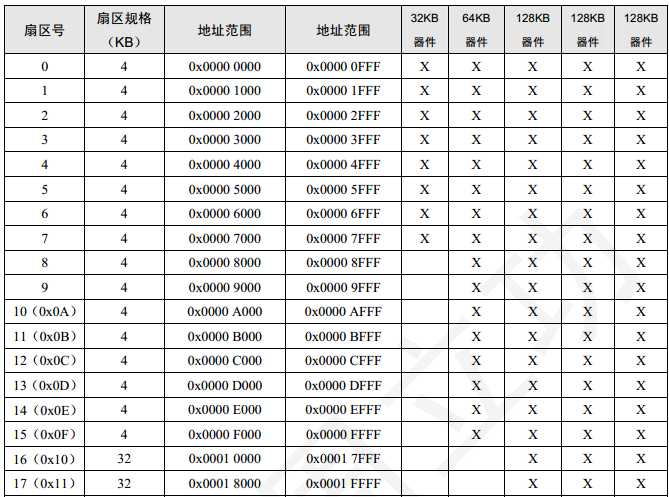 | 扇区号 | 扇区规格（KB） | 地址范围 | 地址范围 | 32KB 器件 | 64KB 器件 | 128KB 器件 | 128KB 器件 | 128KB 器件 |
|---|---|---|---|---|---|---|---|---|
| 0 | 4 | 0x0000 0000 | 0x0000 0FFF | X | X | X | X | X |
| 1 | 4 | 0x0000 1000 | 0x0000 1FFF | X | X | X | X | X |
| 2 | 4 | 0x0000 2000 | 0x0000 2FFF | X | X | X | X | X |
| 3 | 4 | 0x0000 3000 | 0x0000 3FFF | X | X | X | X | X |
| 4 | 4 | 0x0000 4000 | 0x0000 4FFF | X | X | X | X | X |
| 5 | 4 | 0x0000 5000 | 0x0000 5FFF | X | X | X | X | X |
| 6 | 4 | 0x0000 6000 | 0x0000 6FFF | X | X | X | X | X |
| 7 | 4 | 0x0000 7000 | 0x0000 7FFF | X | X | X | X | X |
| 8 | 4 | 0x0000 8000 | 0x0000 8FFF | | X | X | X | X |
| 9 | 4 | 0x0000 9000 | 0x0000 9FFF | | X | X | X | X |
| 10（0x0A） | 4 | 0x0000 A000 | 0x0000 AFFF | | X | X | X | X |
| 11（0x0B） | 4 | 0x0000 B000 | 0x0000 BFFF | | X | X | X | X |
| 12（0x0C） | 4 | 0x0000 C000 | 0x0000 CFFF | | X | X | X | X |
| 13（0x0D） | 4 | 0x0000 D000 | 0x0000 DFFF | | X | X | X | X |
| 14（0x0E） | 4 | 0x0000 E000 | 0x0000 EFFF | | X | X | X | X |
| 15（0x0F） | 4 | 0x0000 F000 | 0x0000 FFFF | | X | X | X | X |
| 16（0x10） | 32 | 0x0001 0000 | 0x0001 7FFF | | | X | X | X |
| 17（0x11） | 32 | 0x0001 8000 | 0x0001 FFFF | | | X | X | X |